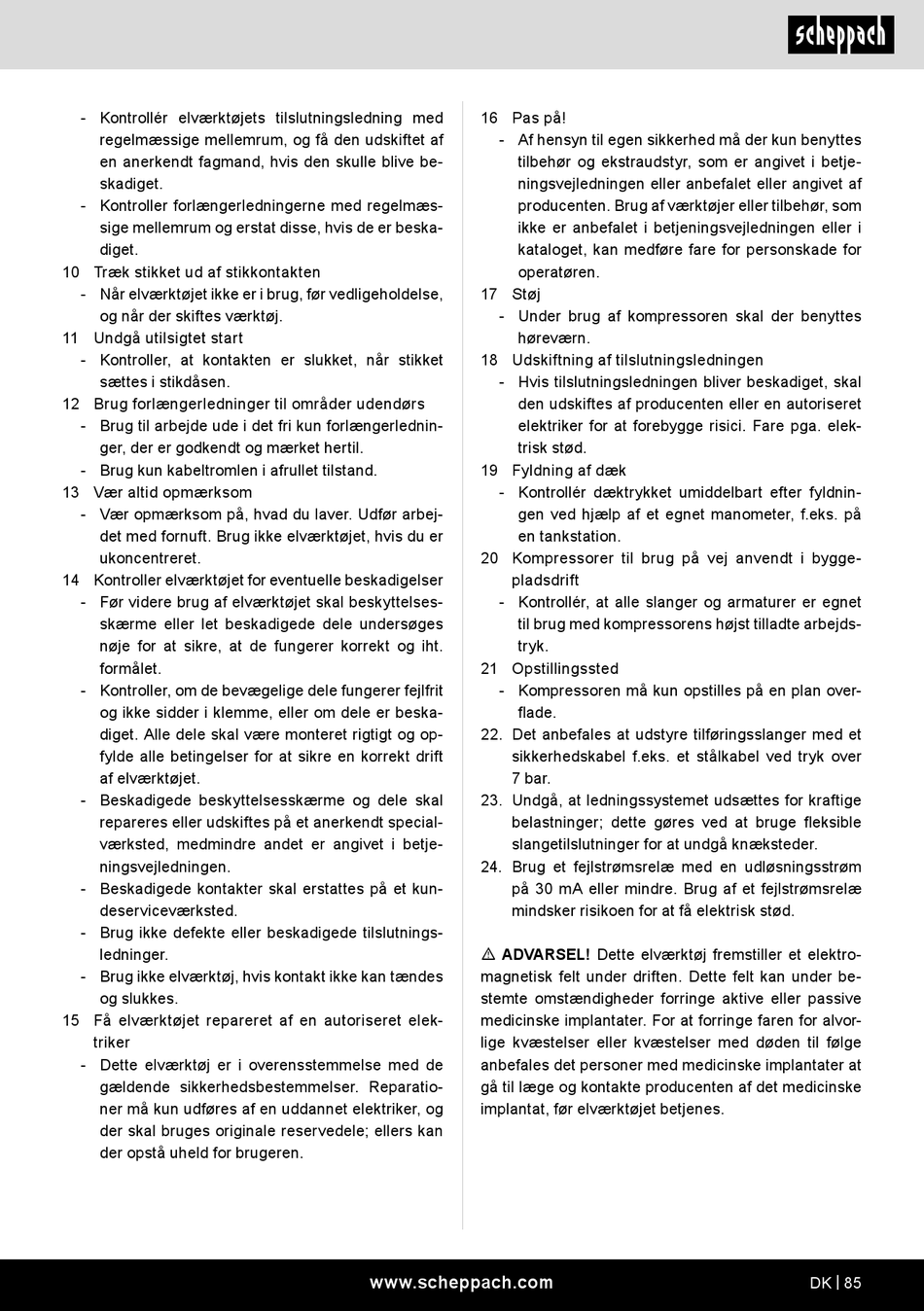 scheppach

- Kontrollér elværktøjets tilslutningsledning med regelmæssige mellemrum, og få den udskiftet af en anerkendt fagmand, hvis den skulle blive beskadiget.
- Kontroller forlængerledningerne med regelmæssige mellemrum og erstat disse, hvis de er beskadiget.

10 Træk stikket ud af stikkontakten
- Når elværktøjet ikke er i brug, før vedligeholdelse, og når der skiftes værktøj.

11 Undgå utilsigtet start
- Kontroller, at kontakten er slukket, når stikket sættes i stikdåsen.

12 Brug forlængerledninger til områder udendørs
- Brug til arbejde ude i det fri kun forlængerledninger, der er godkendt og mærket hertil.
- Brug kun kabeltromlen i afrullet tilstand.

13 Vær altid opmærksom
- Vær opmærksom på, hvad du laver. Udfør arbejdet med fornuft. Brug ikke elværktøjet, hvis du er ukoncentreret.

14 Kontroller elværktøjet for eventuelle beskadigelser
- Før videre brug af elværktøjet skal beskyttelsesskærme eller let beskadigede dele undersøges nøje for at sikre, at de fungerer korrekt og iht. formålet.
- Kontroller, om de bevægelige dele fungerer fejlfrit og ikke sidder i klemme, eller om dele er beskadiget. Alle dele skal være monteret rigtigt og opfylde alle betingelser for at sikre en korrekt drift af elværktøjet.
- Beskadigede beskyttelsesskærme og dele skal repareres eller udskiftes på et anerkendt specialværksted, medmindre andet er angivet i betjeningsvejledningen.
- Beskadigede kontakter skal erstattes på et kundeserviceværksted.
- Brug ikke defekte eller beskadigede tilslutningsledninger.
- Brug ikke elværktøj, hvis kontakt ikke kan tændes og slukkes.

15 Få elværktøjet repareret af en autoriseret elektriker
- Dette elværktøj er i overensstemmelse med de gældende sikkerhedsbestemmelser. Reparationer må kun udføres af en uddannet elektriker, og der skal bruges originale reservedele; ellers kan der opstå uheld for brugeren.

16 Pas på!
- Af hensyn til egen sikkerhed må der kun benyttes tilbehør og ekstraudstyr, som er angivet i betjeningsvejledningen eller anbefalet eller angivet af producenten. Brug af værktøjer eller tilbehør, som ikke er anbefalet i betjeningsvejledningen eller i kataloget, kan medføre fare for personskade for operatøren.

17 Støj
- Under brug af kompressoren skal der benyttes høreværn.

18 Udskiftning af tilslutningsledningen
- Hvis tilslutningsledningen bliver beskadiget, skal den udskiftes af producenten eller en autoriseret elektriker for at forebygge risici. Fare pga. elektrisk stød.

19 Fyldning af dæk
- Kontrollér dæktrykket umiddelbart efter fyldningen ved hjælp af et egnet manometer, f.eks. på en tankstation.

20 Kompressorer til brug på vej anvendt i byggepladsdrift
- Kontrollér, at alle slanger og armaturer er egnet til brug med kompressorens højst tilladte arbejdstryk.

21 Opstillingssted
- Kompressoren må kun opstilles på en plan overflade.

22. Det anbefales at udstyre tilføringsslanger med et sikkerhedskabel f.eks. et stålkabel ved tryk over 7 bar.

23. Undgå, at ledningssystemet udsættes for kraftige belastninger; dette gøres ved at bruge fleksible slangetilslutninger for at undgå knæksteder.

24. Brug et fejlstrømsrelæ med en udløsningsstrøm på 30 mA eller mindre. Brug af et fejlstrømsrelæ mindsker risikoen for at få elektrisk stød.

⚠ ADVARSEL! Dette elværktøj fremstiller et elektromagnetisk felt under driften. Dette felt kan under bestemte omstændigheder forringe aktive eller passive medicinske implantater. For at forringe faren for alvorlige kvæstelser eller kvæstelser med døden til følge anbefales det personer med medicinske implantater at gå til læge og kontakte producenten af det medicinske implantat, før elværktøjet betjenes.

www.scheppach.com

DK | 85